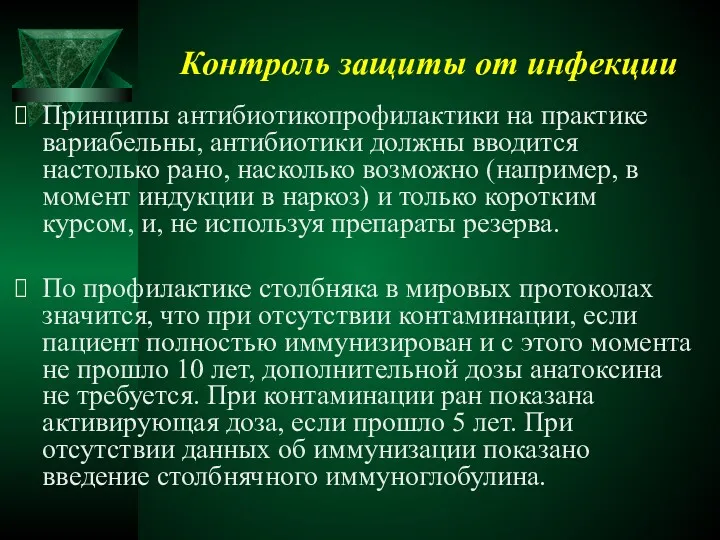 Контроль защиты от инфекции

Принципы антибиотикопрофилактики на практике вариабельны, антибиотики должны вводится настолько рано, насколько возможно (например, в момент индукции в наркоз) и только коротким курсом, и, не используя препараты резерва.

По профилактике столбняка в мировых протоколах значится, что при отсутствии контаминации, если пациент полностью иммунизирован и с этого момента не прошло 10 лет, дополнительной дозы анатоксина не требуется. При контаминации ран показана активирующая доза, если прошло 5 лет. При отсутствии данных об иммунизации показано введение столбнячного иммуноглобулина.